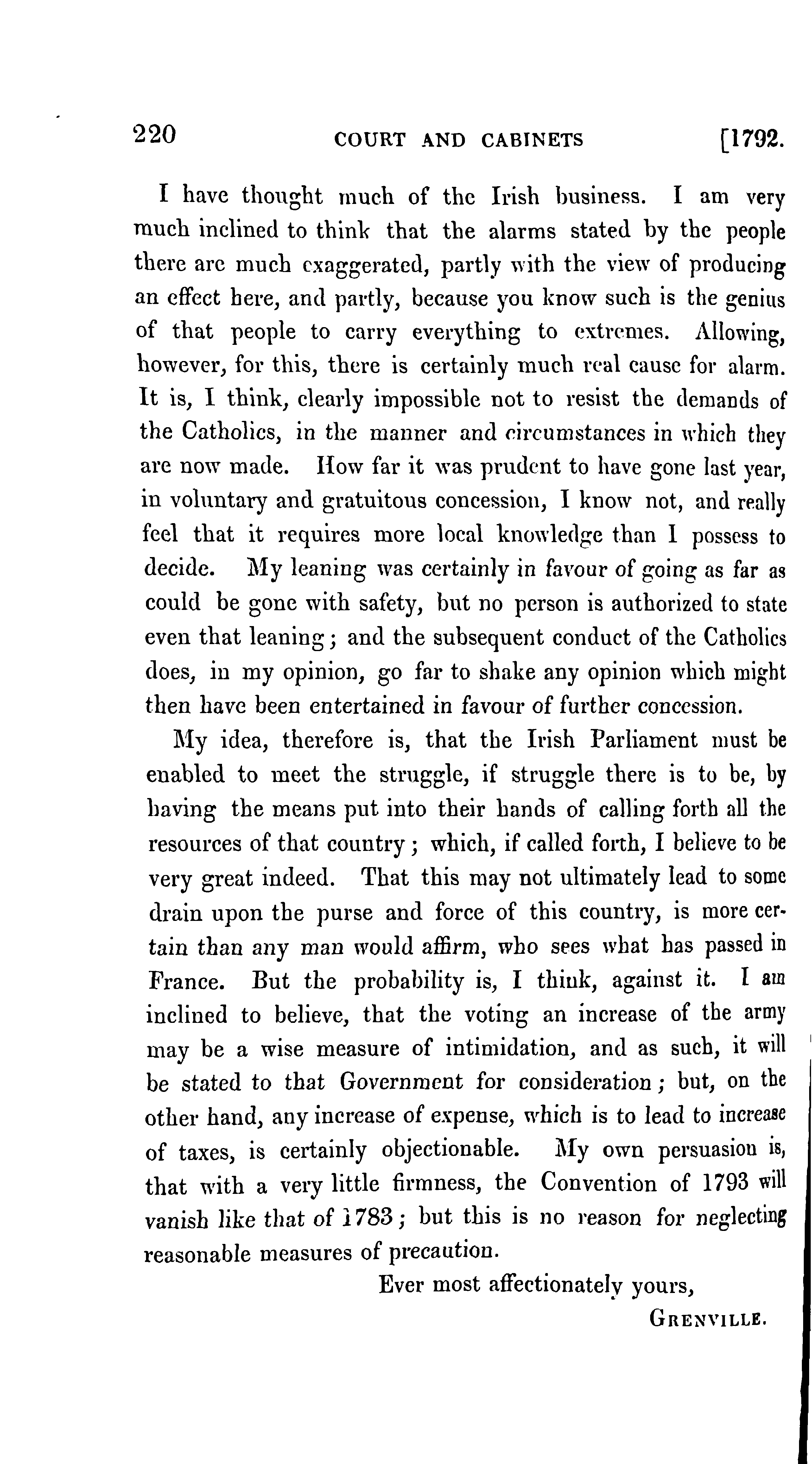 220 COURT AND CABINETS [1792.

I have thought much of the Irish business. I am very much inclined to think that the alarms stated by the people there are much exaggerated, partly with the view of producing an effect here, and partly, because you know such is the genius of that people to carry everything to extremes. Allowing, however, for this, there is certainly much real cause for alarm. It is, I think, clearly impossible not to resist the demands of the Catholics, in the manner and circumstances in which they are now made. How far it was prudent to have gone last year, in voluntary and gratuitous concession, I know not, and really feel that it requires more local knowledge than I possess to decide. My leaning was certainly in favour of going as far as could be gone with safety, but no person is authorized to state even that leaning; and the subsequent conduct of the Catholics does, in my opinion, go far to shake any opinion which might then have been entertained in favour of further concession.

My idea, therefore is, that the Irish Parliament must be enabled to meet the struggle, if struggle there is to be, by having the means put into their hands of calling forth all the resources of that country; which, if called forth, I believe to be very great indeed. That this may not ultimately lead to some drain upon the purse and force of this country, is more certain than any man would affirm, who sees what has passed in France. But the probability is, I think, against it. I am inclined to believe, that the voting an increase of the army may be a wise measure of intimidation, and as such, it will be stated to that Government for consideration; but, on the other hand, any increase of expense, which is to lead to increase of taxes, is certainly objectionable. My own persuasion is, that with a very little firmness, the Convention of 1793 will vanish like that of 1783; but this is no reason for neglecting reasonable measures of precaution.

Ever most affectionately yours,

GRENVILLE.